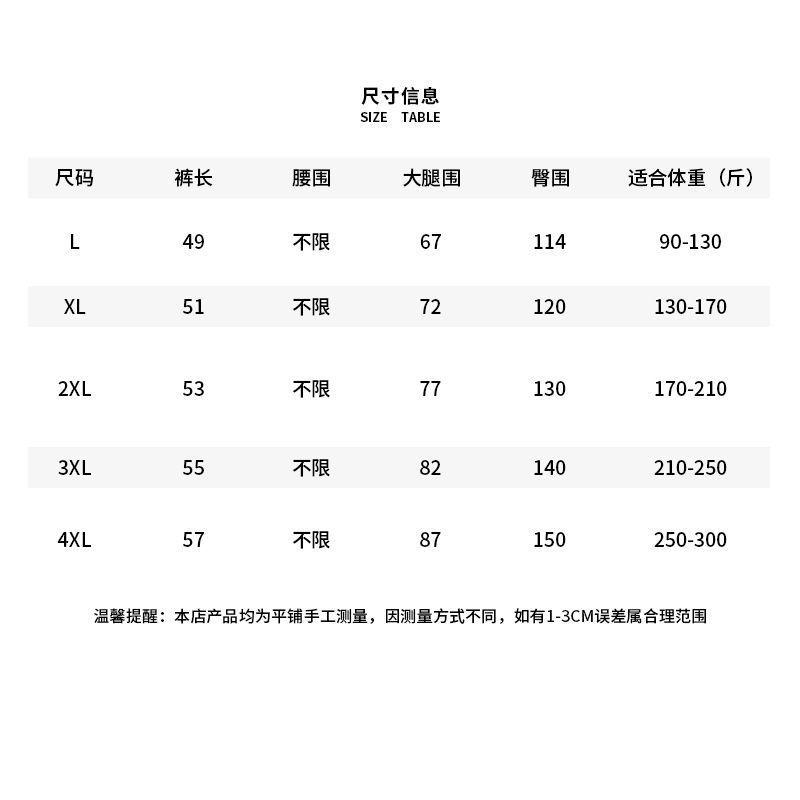 尺寸信息
SIZE TABLE

| 尺码 | 裤长 | 腰围 | 大腿围 | 臀围 | 适合体重（斤） |
|---|---|---|---|---|---|
| L | 49 | 不限 | 67 | 114 | 90-130 |
| XL | 51 | 不限 | 72 | 120 | 130-170 |
| 2XL | 53 | 不限 | 77 | 130 | 170-210 |
| 3XL | 55 | 不限 | 82 | 140 | 210-250 |
| 4XL | 57 | 不限 | 87 | 150 | 250-300 |

温馨提醒：本店产品均为平铺手工测量，因测量方式不同，如有1-3CM误差属合理范围